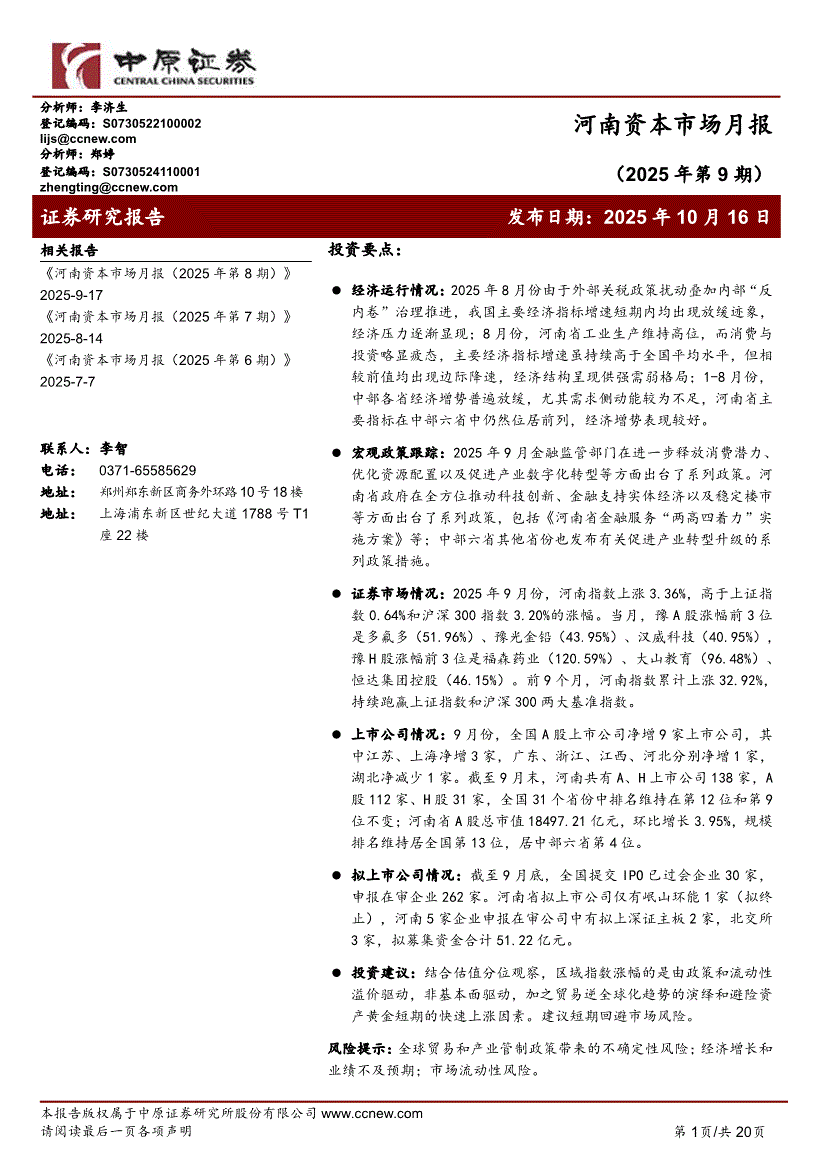 中原证券
CENTRAL CHINA SECURITIES

分析师：李济生
登记编码：S0730522100002
lijs@ccnew.com
分析师：郑婷
登记编码：S0730524110001
zhengting@ccnew.com

河南资本市场月报

（2025年第9期）

证券研究报告

发布日期：2025年10月16日

相关报告
《河南资本市场月报（2025年第8期）》 2025-9-17
《河南资本市场月报（2025年第7期）》 2025-8-14
《河南资本市场月报（2025年第6期）》 2025-7-7

联系人：李智
电话：0371-65585629
地址：郑州郑东新区商务外环路10号18楼
地址：上海浦东新区世纪大道1788号T1座22楼

投资要点：

● 经济运行情况：2025年8月份由于外部关税政策扰动叠加内部“反内卷”治理推进，我国主要经济指标增速短期内均出现放缓迹象，经济压力逐渐显现；8月份，河南省工业生产维持高位，而消费与投资略显疲态，主要经济指标增速虽持续高于全国平均水平，但相较前值均出现边际降速，经济结构呈现供强需弱格局；1-8月份，中部各省经济增势普遍放缓，尤其需求侧动能较为不足，河南省主要指标在中部六省中仍然位居前列，经济增势表现较好。

● 宏观政策跟踪：2025年9月金融监管部门在进一步释放消费潜力、优化资源配置以及促进产业数字化转型等方面出台了系列政策。河南省政府在全方位推动科技创新、金融支持实体经济以及稳定楼市等方面出台了系列政策，包括《河南省金融服务“两高四着力”实施方案》等；中部六省其他省份也发布有关促进产业转型升级的系列政策措施。

● 证券市场情况：2025年9月份，河南指数上涨3.36%，高于上证指数0.64%和沪深300指数3.20%的涨幅。当月，豫A股涨幅前3位是多氟多（51.96%）、豫光金铅（43.95%）、汉威科技（40.95%），豫H股涨幅前3位是福森药业（120.59%）、大山教育（96.48%）、恒达集团控股（46.15%）。前9个月，河南指数累计上涨32.92%，持续跑赢上证指数和沪深300两大基准指数。

● 上市公司情况：9月份，全国A股上市公司净增9家上市公司，其中江苏、上海净增3家，广东、浙江、江西、河北分别净增1家，湖北净减少1家。截至9月末，河南共有A、H上市公司138家，A股112家、H股31家，全国31个省份中排名维持在第12位和第9位不变；河南省A股总市值18497.21亿元，环比增长3.95%，规模排名维持居全国第13位，居中部六省第4位。

● 拟上市公司情况：截至9月底，全国提交IPO已过会企业30家，申报在审企业262家。河南省拟上市公司仅有岷山环能1家（拟终止），河南5家企业申报在审公司中有拟上深证主板2家，北交所3家，拟募集资金合计51.22亿元。

● 投资建议：结合估值分位观察，区域指数涨幅的是由政策和流动性溢价驱动，非基本面驱动，加之贸易逆全球化趋势的演绎和避险资产黄金短期的快速上涨因素。建议短期回避市场风险。

风险提示：全球贸易和产业管制政策带来的不确定性风险；经济增长和业绩不及预期；市场流动性风险。

本报告版权属于中原证券研究所股份有限公司 www.ccnew.com
请阅读最后一页各项声明
第1页/共20页